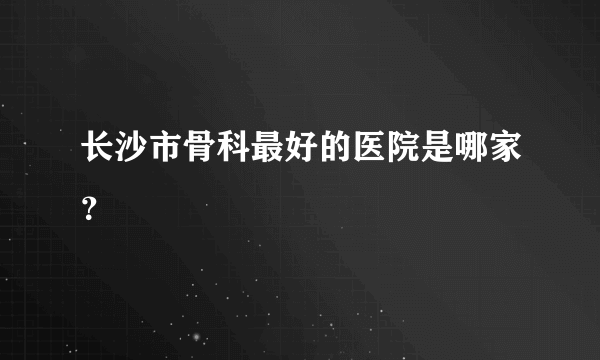 长沙市骨科最好的医院是哪家?